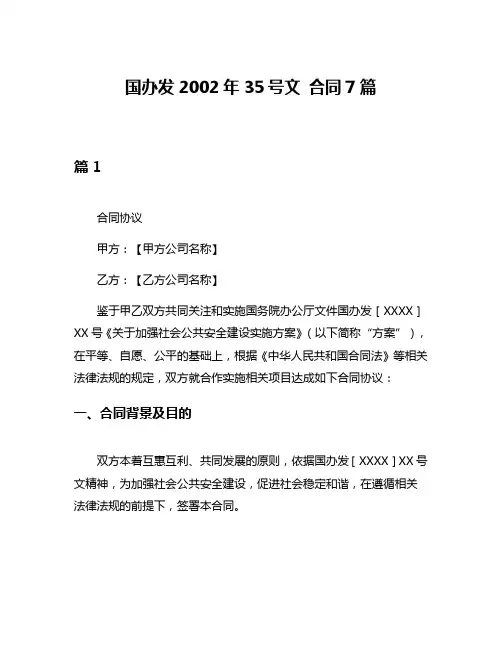 国办发 2002 年 35 号文 合同 7 篇

篇 1

合同协议

甲方：【甲方公司名称】

乙方：【乙方公司名称】

鉴于甲乙双方共同关注和实施国务院办公厅文件国办发［XXXX］XX 号《关于加强社会公共安全建设实施方案》（以下简称“方案”），在平等、自愿、公平的基础上，根据《中华人民共和国合同法》等相关法律法规的规定，双方就合作实施相关项目达成如下合同协议：

一、合同背景及目的

双方本着互惠互利、共同发展的原则，依据国办发［XXXX］XX 号文精神，为加强社会公共安全建设，促进社会稳定和谐，在遵循相关法律法规的前提下，签署本合同。